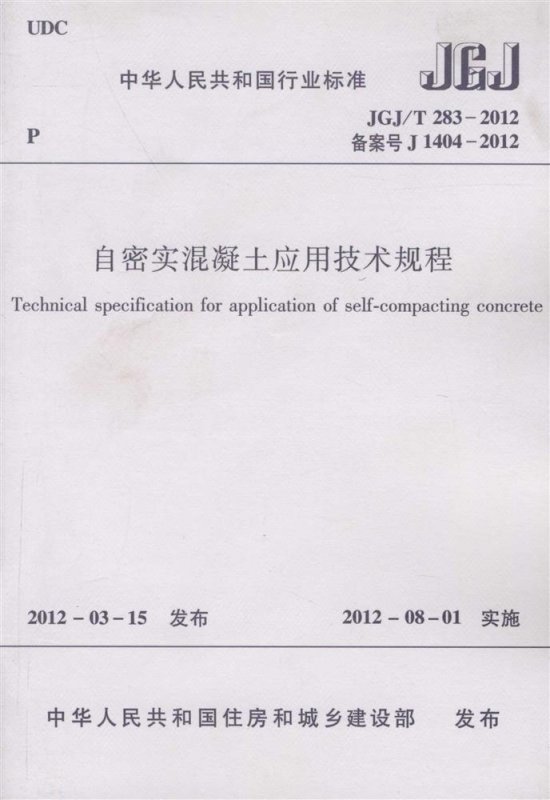 UDC

中华人民共和国行业标准

JGJ

P

JGJ/T 283-2012
备案号J 1404-2012

自密实混凝土应用技术规程

Technical specification for application of self-compacting concrete

2012-03-15 发布

2012-08-01 实施

中华人民共和国住房和城乡建设部 发布